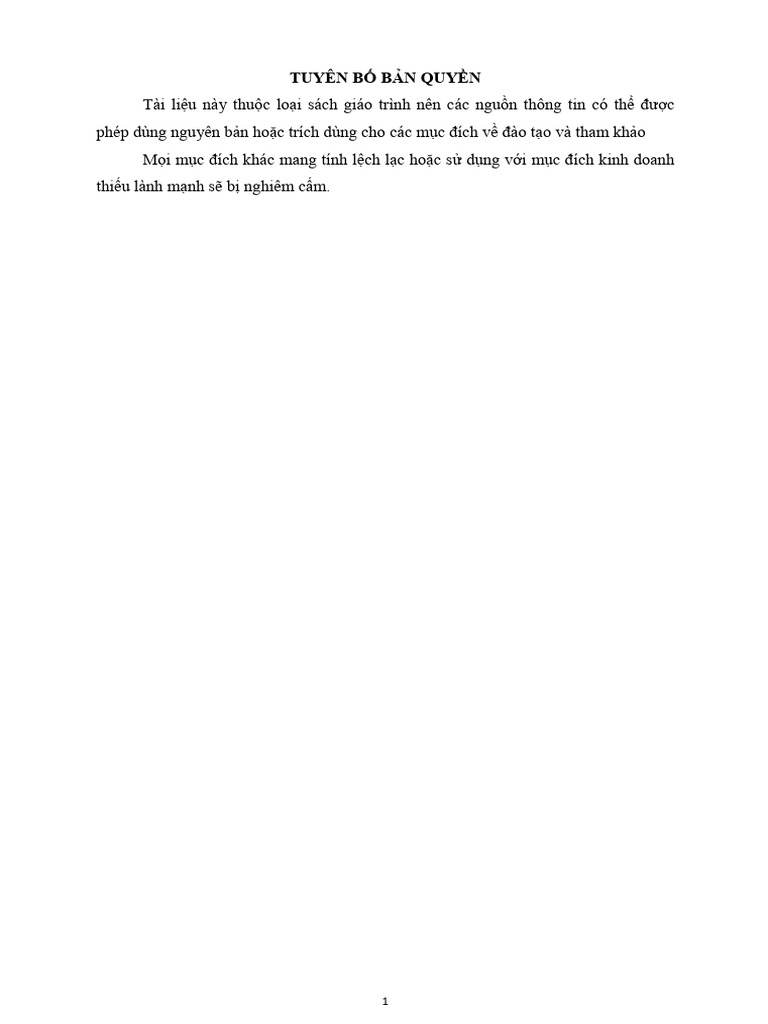 TUYÊN BỐ BẢN QUYỀN

Tài liệu này thuộc loại sách giáo trình nên các nguồn thông tin có thể được phép dùng nguyên bản hoặc trích dùng cho các mục đích về đào tạo và tham khảo

Mọi mục đích khác mang tính lệch lạc hoặc sử dụng với mục đích kinh doanh thiếu lành mạnh sẽ bị nghiêm cấm.

1